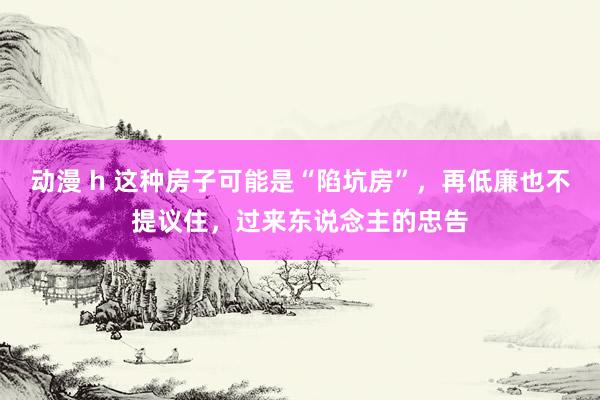 动漫 h 这种房子可能是“陷坑房”，再低廉也不提议住，过来东说念主的忠告